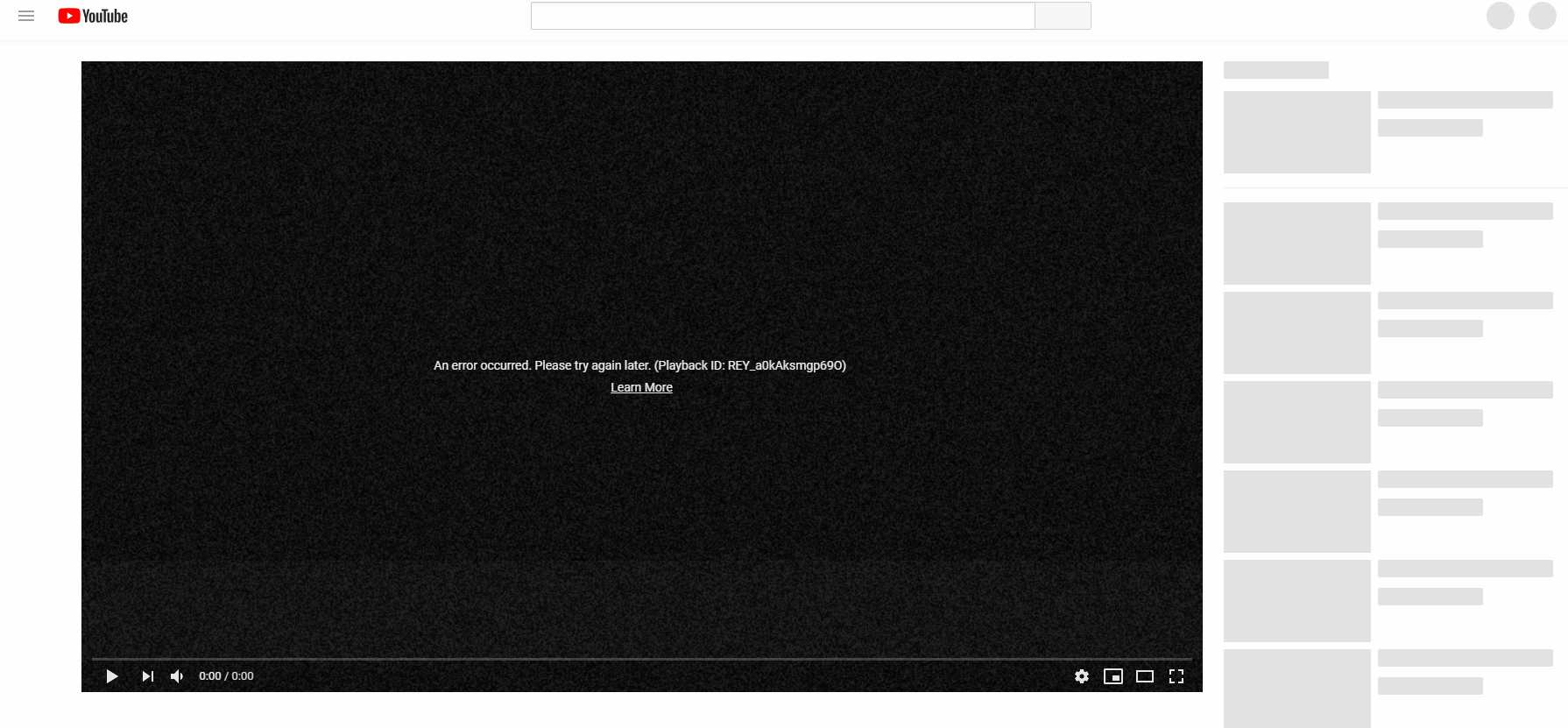 YouTube

An error occurred. Please try again later. (Playback ID: REY_a0kAksmgp69O)
Learn More

0:00 / 0:00